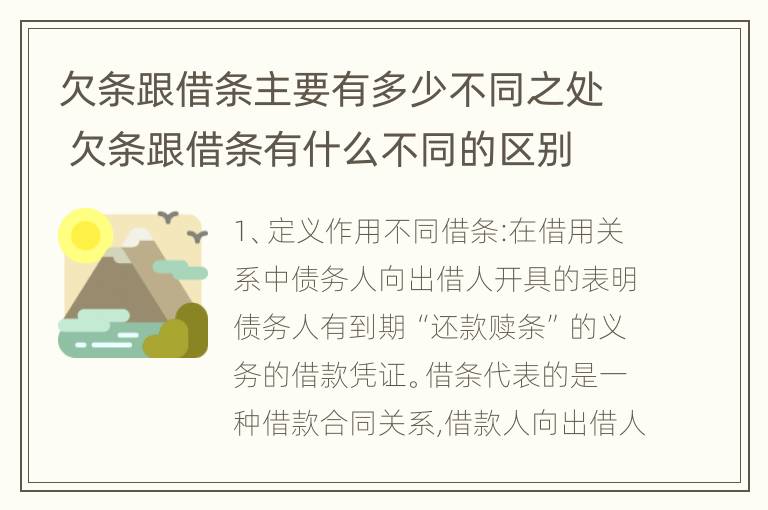 欠条跟借条主要有多少不同之处 欠条跟借条有什么不同的区别

1、定义作用不同借条:在借用关系中债务人向出借人开具的表明债务人有到期“还款赎条”的义务的借款凭证。借条代表的是一种借款合同关系,借款人向出借人